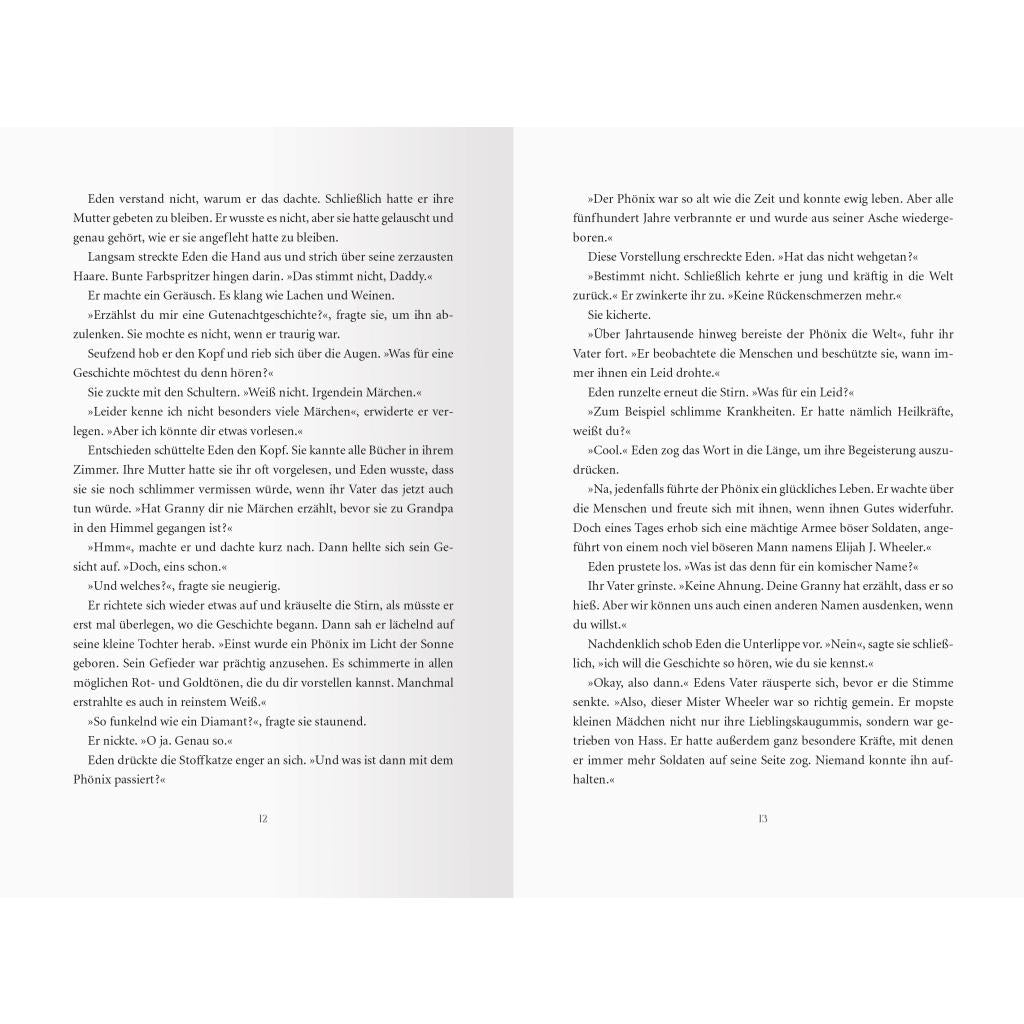 Eden verstand nicht, warum er das dachte. Schließlich hatte er ihre Mutter gebeten zu bleiben. Er wusste es nicht, aber sie hatte gelauscht und genau gehört, wie er sie angefleht hatte zu bleiben.

Langsam streckte Eden die Hand aus und strich über seine zerzausten Haare. Bunte Farbspritzer hingen darin. »Das stimmt nicht, Daddy.«

Er machte ein Geräusch. Es klang wie Lachen und Weinen.

»Erzählst du mir eine Gutenachtgeschichte?«, fragte sie, um ihn abzulenken. Sie mochte es nicht, wenn er traurig war.

Seufzend hob er den Kopf und rieb sich über die Augen. »Was für eine Geschichte möchtest du denn hören?«

Sie zuckte mit den Schultern. »Weiß nicht. Irgendein Märchen.«

»Leider kenne ich nicht besonders viele Märchen«, erwiderte er verlegen. »Aber ich könnte dir etwas vorlesen.«

Entschieden schüttelte Eden den Kopf. Sie kannte alle Bücher in ihrem Zimmer. Ihre Mutter hatte sie ihr oft vorgelesen, und Eden wusste, dass sie sie noch schlimmer vermissen würde, wenn ihr Vater das jetzt auch tun würde. »Hat Granny dir nie Märchen erzählt, bevor sie zu Grandpa in den Himmel gegangen ist?«

»Hmm«, machte er und dachte kurz nach. Dann hellte sich sein Gesicht auf. »Doch, eins schon.«

»Und welches?«, fragte sie neugierig.

Er richtete sich wieder etwas auf und kräuselte die Stirn, als müsste er erst mal überlegen, wo die Geschichte begann. Dann sah er lächelnd auf seine kleine Tochter herab. »Einst wurde ein Phönix im Licht der Sonne geboren. Sein Gefieder war prächtig anzusehen. Es schimmerte in allen möglichen Rot- und Goldtönen, die du dir vorstellen kannst. Manchmal erstrahlte es auch in reinstem Weiß.«

»So funkelnd wie ein Diamant?«, fragte sie staunend.

Er nickte. »O ja. Genau so.«

Eden drückte die Stoffkatze enger an sich. »Und was ist dann mit dem Phönix passiert?«

12

»Der Phönix war so alt wie die Zeit und konnte ewig leben. Aber alle fünfhundert Jahre verbrannte er und wurde aus seiner Asche wiedergeboren.«

Diese Vorstellung erschreckte Eden. »Hat das nicht wehgetan?«

»Bestimmt nicht. Schließlich kehrte er jung und kräftig in die Welt zurück.« Er zwinkerte ihr zu. »Keine Rückenschmerzen mehr.«

Sie kicherte.

»Über Jahrtausende hinweg bereiste der Phönix die Welt«, fuhr ihr Vater fort. »Er beobachtete die Menschen und beschützte sie, wann immer ihnen ein Leid drohte.«

Eden runzelte erneut die Stirn. »Was für ein Leid?«

»Zum Beispiel schlimme Krankheiten. Er hatte nämlich Heilkräfte, weißt du?«

»Cool.« Eden zog das Wort in die Länge, um ihre Begeisterung auszudrücken.

»Na, jedenfalls führte der Phönix ein glückliches Leben. Er wachte über die Menschen und freute sich mit ihnen, wenn ihnen Gutes widerfuhr. Doch eines Tages erhob sich eine mächtige Armee böser Soldaten, angeführt von einem noch viel böseren Mann namens Elijah J. Wheeler.«

Eden prustete los. »Was ist das denn für ein komischer Name?«

Ihr Vater grinste. »Keine Ahnung. Deine Granny hat erzählt, dass er so hieß. Aber wir können uns auch einen anderen Namen ausdenken, wenn du willst.«

Nachdenklich schob Eden die Unterlippe vor. »Nein«, sagte sie schließlich, »ich will die Geschichte so hören, wie du sie kennst.«

»Okay, also dann.« Edens Vater räusperte sich, bevor er die Stimme senkte. »Also, dieser Mister Wheeler war so richtig gemein. Er mopste kleinen Mädchen nicht nur ihre Lieblingskaugummis, sondern war getrieben von Hass. Er hatte außerdem ganz besondere Kräfte, mit denen er immer mehr Soldaten auf seine Seite zog. Niemand konnte ihn aufhalten.«

13